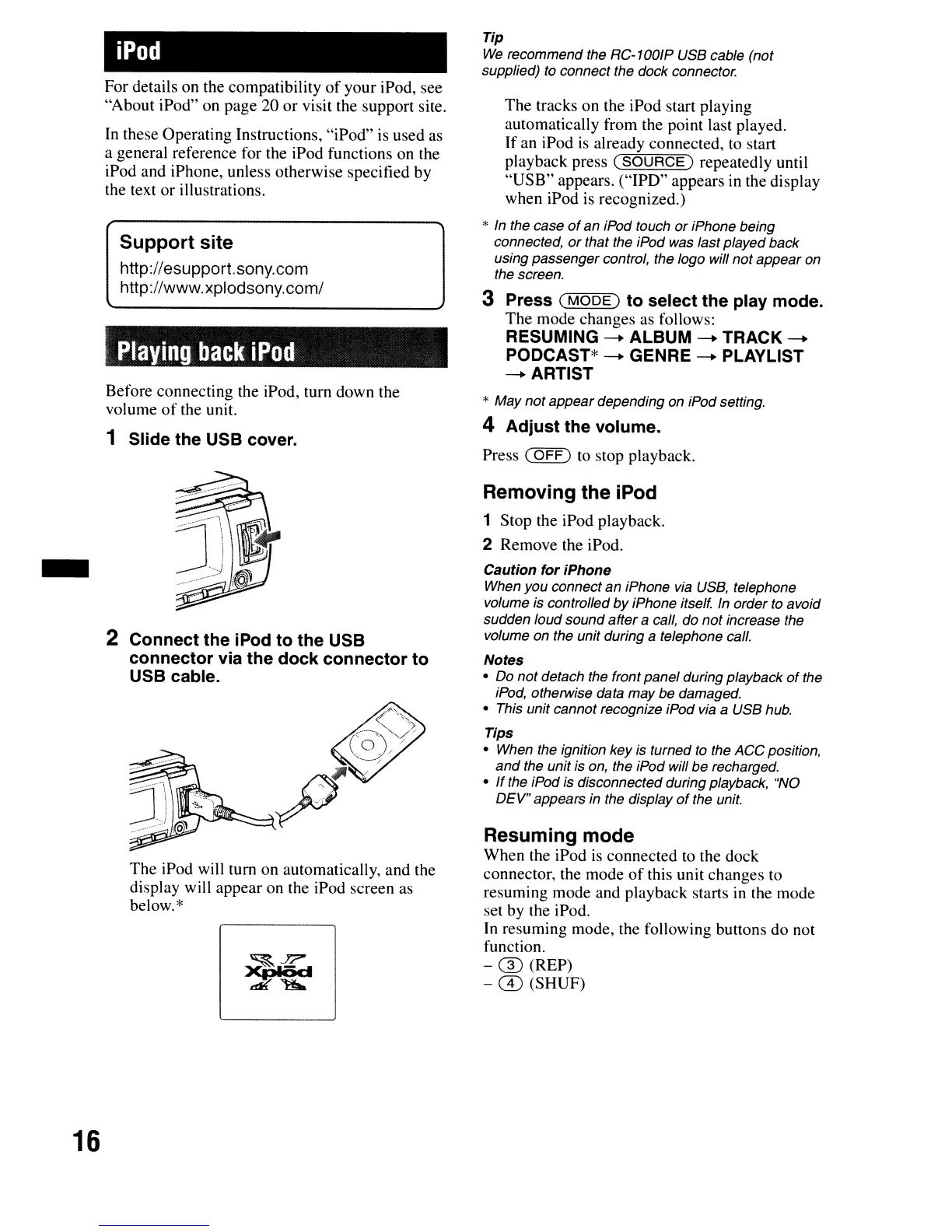 iPod

For details on the compatibility of your iPod, see "About iPod" on page 20 or visit the support site.

In these Operating Instructions, "iPod" is used as a general reference for the iPod functions on the iPod and iPhone, unless otherwise specified by the text or illustrations.

Support site
http://esupport.sony.com
http://www.xplodsony.com/

Playing back iPod

Before connecting the iPod, turn down the volume of the unit.

1 Slide the USB cover.

2 Connect the iPod to the USB connector via the dock connector to USB cable.

The iPod will turn on automatically, and the display will appear on the iPod screen as below.*

Xplod

Tip
We recommend the RC-100IP USB cable (not supplied) to connect the dock connector.

The tracks on the iPod start playing automatically from the point last played. If an iPod is already connected, to start playback press (SOURCE) repeatedly until "USB" appears. ("IPD" appears in the display when iPod is recognized.)

* In the case of an iPod touch or iPhone being connected, or that the iPod was last played back using passenger control, the logo will not appear on the screen.

3 Press (MODE) to select the play mode.
The mode changes as follows:
RESUMING → ALBUM → TRACK → PODCAST* → GENRE → PLAYLIST → ARTIST

* May not appear depending on iPod setting.

4 Adjust the volume.

Press (OFF) to stop playback.

Removing the iPod

1 Stop the iPod playback.
2 Remove the iPod.

Caution for iPhone
When you connect an iPhone via USB, telephone volume is controlled by iPhone itself. In order to avoid sudden loud sound after a call, do not increase the volume on the unit during a telephone call.

Notes
• Do not detach the front panel during playback of the iPod, otherwise data may be damaged.
• This unit cannot recognize iPod via a USB hub.

Tips
• When the ignition key is turned to the ACC position, and the unit is on, the iPod will be recharged.
• If the iPod is disconnected during playback, "NO DEV" appears in the display of the unit.

Resuming mode
When the iPod is connected to the dock connector, the mode of this unit changes to resuming mode and playback starts in the mode set by the iPod.
In resuming mode, the following buttons do not function.
– (3) (REP)
– (4) (SHUF)

16